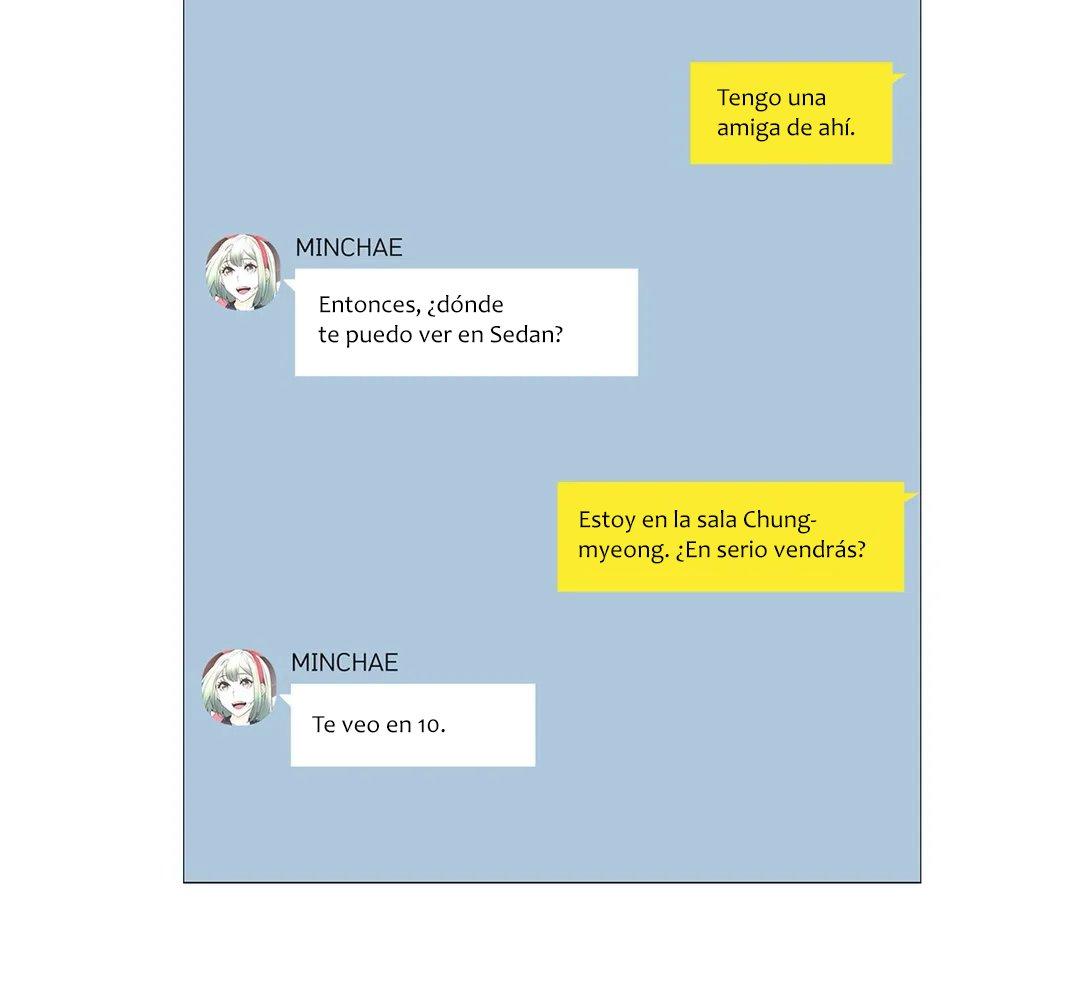 Tengo una amiga de ahí.

MINCHAE

Entonces, ¿dónde te puedo ver en Sedan?

Estoy en la sala Chungmyeong. ¿En serio vendrás?

MINCHAE

Te veo en 10.